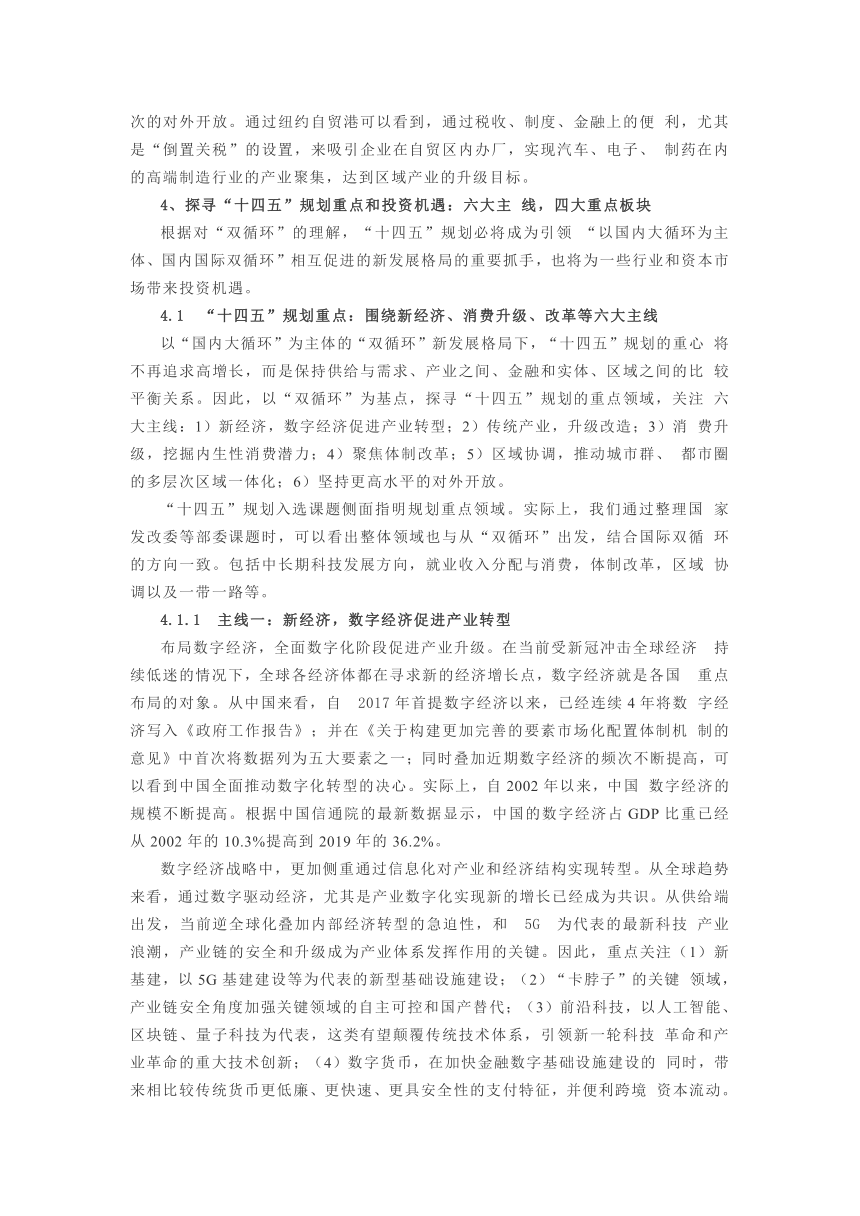 次的对外开放。通过纽约自贸港可以看到，通过税收、制度、金融上的便 利，尤其是“倒置关税”的设置，来吸引企业在自贸区内办厂，实现汽车、电子、 制药在内的高端制造行业的产业聚集，达到区域产业的升级目标。

4、探寻“十四五”规划重点和投资机遇：六大主 线，四大重点板块

根据对“双循环”的理解，“十四五”规划必将成为引领 “以国内大循环为主体、国内国际双循环”相互促进的新发展格局的重要抓手，也将为一些行业和资本市场带来投资机遇。

4.1 “十四五”规划重点：围绕新经济、消费升级、改革等六大主线

以“国内大循环”为主体的“双循环”新发展格局下，“十四五”规划的重心 将不再追求高增长，而是保持供给与需求、产业之间、金融和实体、区域之间的比 较平衡关系。因此，以“双循环”为基点，探寻“十四五”规划的重点领域，关注 六大主线：1）新经济，数字经济促进产业转型；2）传统产业，升级改造；3）消 费升级，挖掘内生性消费潜力；4）聚焦体制改革；5）区域协调，推动城市群、 都市圈的多层次区域一体化；6）坚持更高水平的对外开放。

“十四五”规划入选课题侧面指明规划重点领域。实际上，我们通过整理国 家发改委等部委课题时，可以看出整体领域也与从“双循环”出发，结合国际双循 环的方向一致。包括中长期科技发展方向，就业收入分配与消费，体制改革，区域 协调以及一带一路等。

4.1.1 主线一：新经济，数字经济促进产业转型

布局数字经济，全面数字化阶段促进产业升级。在当前受新冠冲击全球经济 持续低迷的情况下，全球各经济体都在寻求新的经济增长点，数字经济就是各国 重点布局的对象。从中国来看，自 2017 年首提数字经济以来，已经连续 4 年将数 字经济写入《政府工作报告》；并在《关于构建更加完善的要素市场化配置体制机 制的意见》中首次将数据列为五大要素之一；同时叠加近期数字经济的频次不断提高，可以看到中国全面推动数字化转型的决心。实际上，自 2002 年以来，中国 数字经济的规模不断提高。根据中国信通院的最新数据显示，中国的数字经济占 GDP 比重已经从 2002 年的 10.3%提高到 2019 年的 36.2%。

数字经济战略中，更加侧重通过信息化对产业和经济结构实现转型。从全球趋势来看，通过数字驱动经济，尤其是产业数字化实现新的增长已经成为共识。从供给端出发，当前逆全球化叠加内部经济转型的急迫性，和 5G 为代表的最新科技 产业浪潮，产业链的安全和升级成为产业体系发挥作用的关键。因此，重点关注（1）新基建，以 5G 基建建设等为代表的新型基础设施建设；（2）“卡脖子”的关键 领域，产业链安全角度加强关键领域的自主可控和国产替代；（3）前沿科技，以人工智能、区块链、量子科技为代表，这类有望颠覆传统技术体系，引领新一轮科技 革命和产业革命的重大技术创新；（4）数字货币，在加快金融数字基础设施建设的 同时，带来相比较传统货币更低廉、更快速、更具安全性的支付特征，并便利跨境 资本流动。